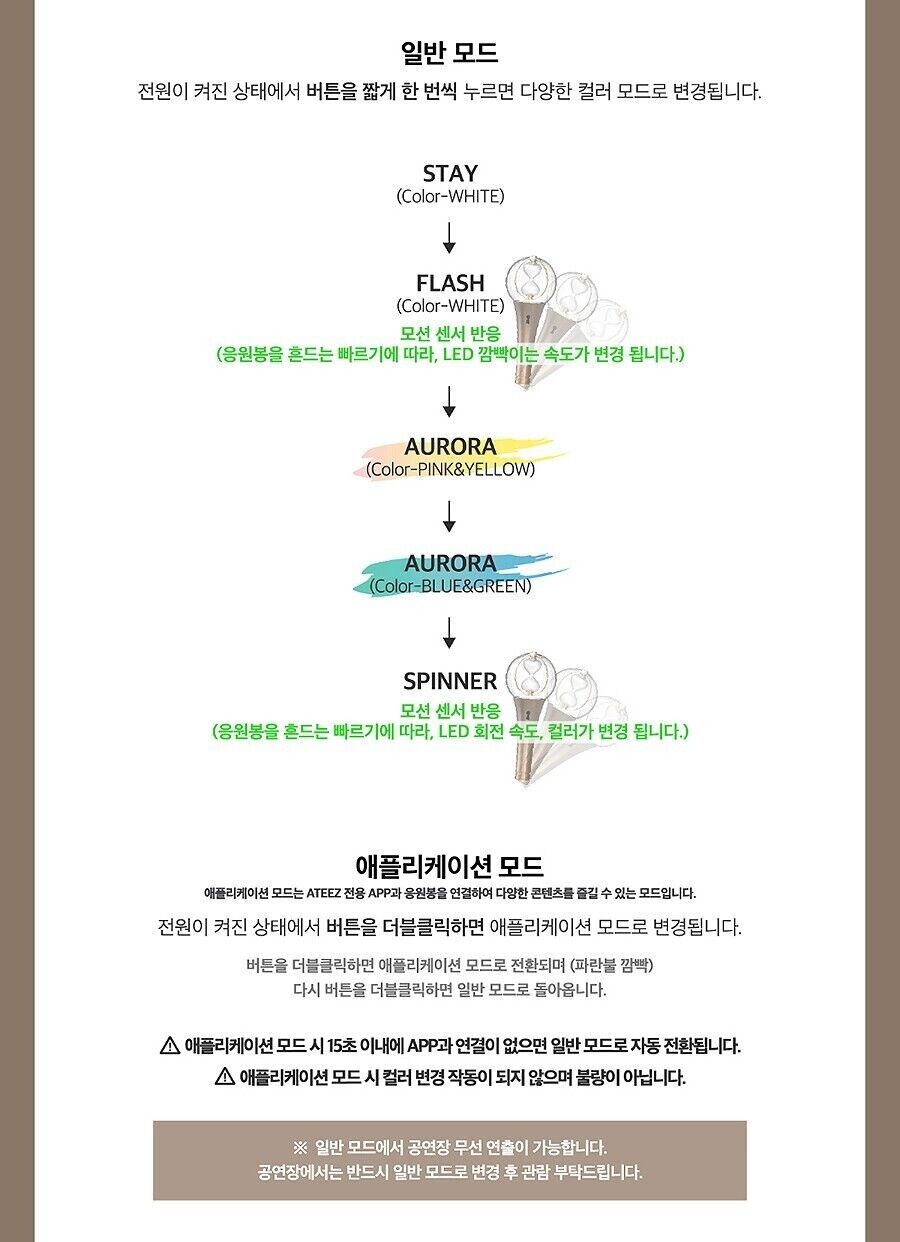 일반 모드
전원이 켜진 상태에서 버튼을 짧게 한 번씩 누르면 다양한 컬러 모드로 변경됩니다.

STAY
(Color-WHITE)

FLASH
(Color-WHITE)
모션 센서 반응
(응원봉을 흔드는 빠르기에 따라, LED 깜빡이는 속도가 변경 됩니다.)

AURORA
(Color-PINK&YELLOW)

AURORA
(Color-BLUE&GREEN)

SPINNER
모션 센서 반응
(응원봉을 흔드는 빠르기에 따라, LED 회전 속도, 컬러가 변경 됩니다.)

애플리케이션 모드
애플리케이션 모드는 ATEEZ 전용 APP과 응원봉을 연결하여 다양한 콘텐츠를 즐길 수 있는 모드입니다.
전원이 켜진 상태에서 버튼을 더블클릭하면 애플리케이션 모드로 변경됩니다.
버튼을 더블클릭하면 애플리케이션 모드로 전환되며 (파란불 깜빡)
다시 버튼을 더블클릭하면 일반 모드로 돌아옵니다.

⚠ 애플리케이션 모드 시 15초 이내에 APP과 연결이 없으면 일반 모드로 자동 전환됩니다.
⚠ 애플리케이션 모드 시 컬러 변경 작동이 되지 않으며 불량이 아닙니다.

※ 일반 모드에서 공연장 무선 연출이 가능합니다.
공연장에서는 반드시 일반 모드로 변경 후 관람 부탁드립니다.